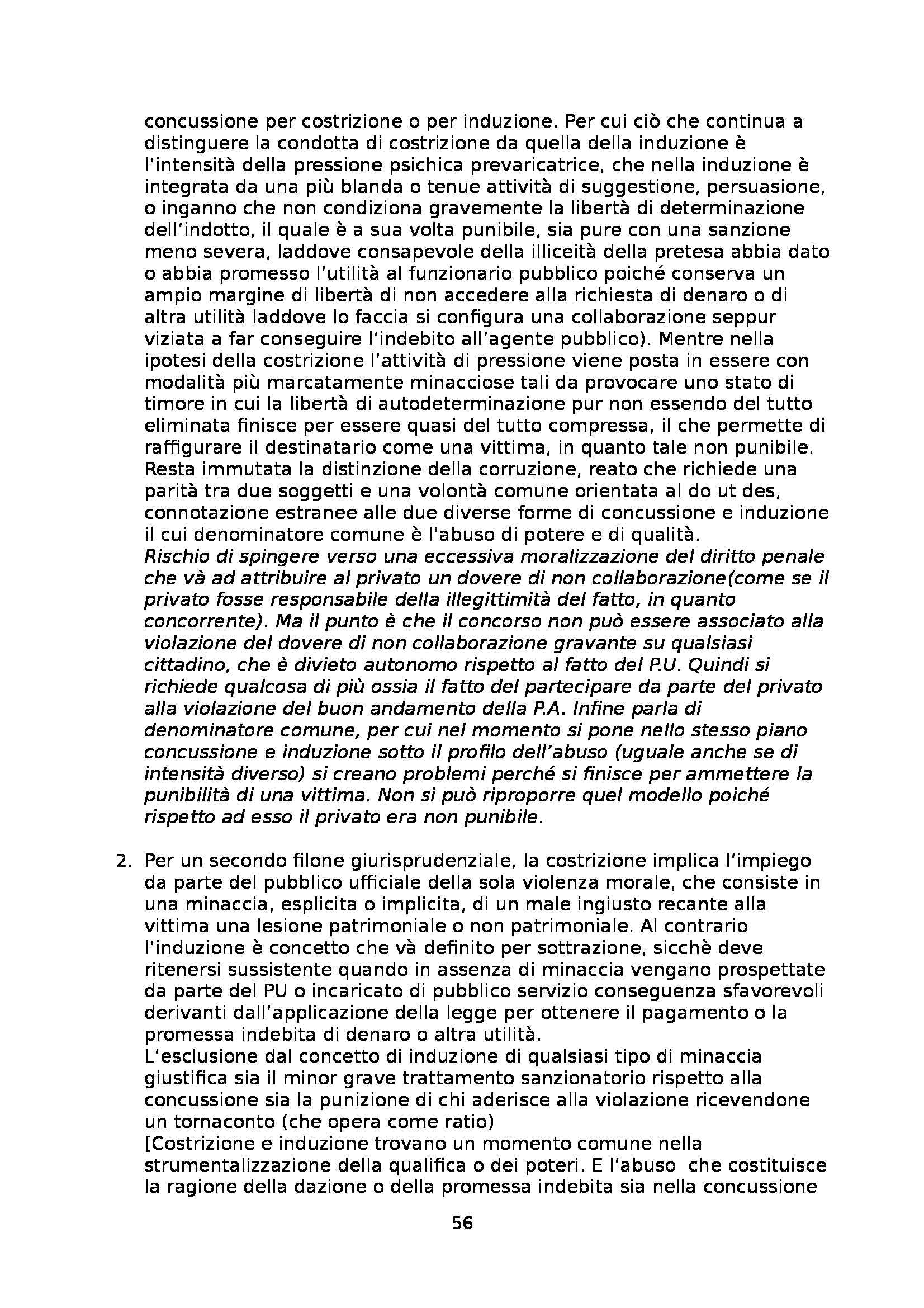 concussione per costrizione o per induzione. Per cui ciò che continua a distinguere la condotta di costrizione da quella della induzione è l'intensità della pressione psichica prevaricatrice, che nella induzione è integrata da una più blanda o tenue attività di suggestione, persuasione, o inganno che non condiziona gravemente la libertà di determinazione dell'indotto, il quale è a sua volta punibile, sia pure con una sanzione meno severa, laddove consapevole della illiceità della pretesa abbia dato o abbia promesso l'utilità al funzionario pubblico poiché conserva un ampio margine di libertà di non accedere alla richiesta di denaro o di altra utilità laddove lo faccia si configura una collaborazione seppur viziata a far conseguire l'indebito all'agente pubblico). Mentre nella ipotesi della costrizione l'attività di pressione viene posta in essere con modalità più marcatamente minacciose tali da provocare uno stato di timore in cui la libertà di autodeterminazione pur non essendo del tutto eliminata finisce per essere quasi del tutto compressa, il che permette di raffigurare il destinatario come una vittima, in quanto tale non punibile. Resta immutata la distinzione della corruzione, reato che richiede una parità tra due soggetti e una volontà comune orientata al do ut des, connotazione estranee alle due diverse forme di concussione e induzione il cui denominatore comune è l'abuso di potere e di qualità.
Rischio di spingere verso una eccessiva moralizzazione del diritto penale che và ad attribuire al privato un dovere di non collaborazione(come se il privato fosse responsabile della illegittimità del fatto, in quanto concorrente). Ma il punto è che il concorso non può essere associato alla violazione del dovere di non collaborazione gravante su qualsiasi cittadino, che è divieto autonomo rispetto al fatto del P.U. Quindi si richiede qualcosa di più ossia il fatto del partecipare da parte del privato alla violazione del buon andamento della P.A. Infine parla di denominatore comune, per cui nel momento si pone nello stesso piano concussione e induzione sotto il profilo dell'abuso (uguale anche se di intensità diverso) si creano problemi perché si finisce per ammettere la punibilità di una vittima. Non si può riproporre quel modello poiché rispetto ad esso il privato era non punibile.

2. Per un secondo filone giurisprudenziale, la costrizione implica l'impiego da parte del pubblico ufficiale della sola violenza morale, che consiste in una minaccia, esplicita o implicita, di un male ingiusto recante alla vittima una lesione patrimoniale o non patrimoniale. Al contrario l'induzione è concetto che và definito per sottrazione, sicchè deve ritenersi sussistente quando in assenza di minaccia vengano prospettate da parte del PU o incaricato di pubblico servizio conseguenza sfavorevoli derivanti dall'applicazione della legge per ottenere il pagamento o la promessa indebita di denaro o altra utilità.
L'esclusione dal concetto di induzione di qualsiasi tipo di minaccia giustifica sia il minor grave trattamento sanzionatorio rispetto alla concussione sia la punizione di chi aderisce alla violazione ricevendone un tornaconto (che opera come ratio)
[Costrizione e induzione trovano un momento comune nella strumentalizzazione della qualifica o dei poteri. E l'abuso che costituisce la ragione della dazione o della promessa indebita sia nella concussione

56